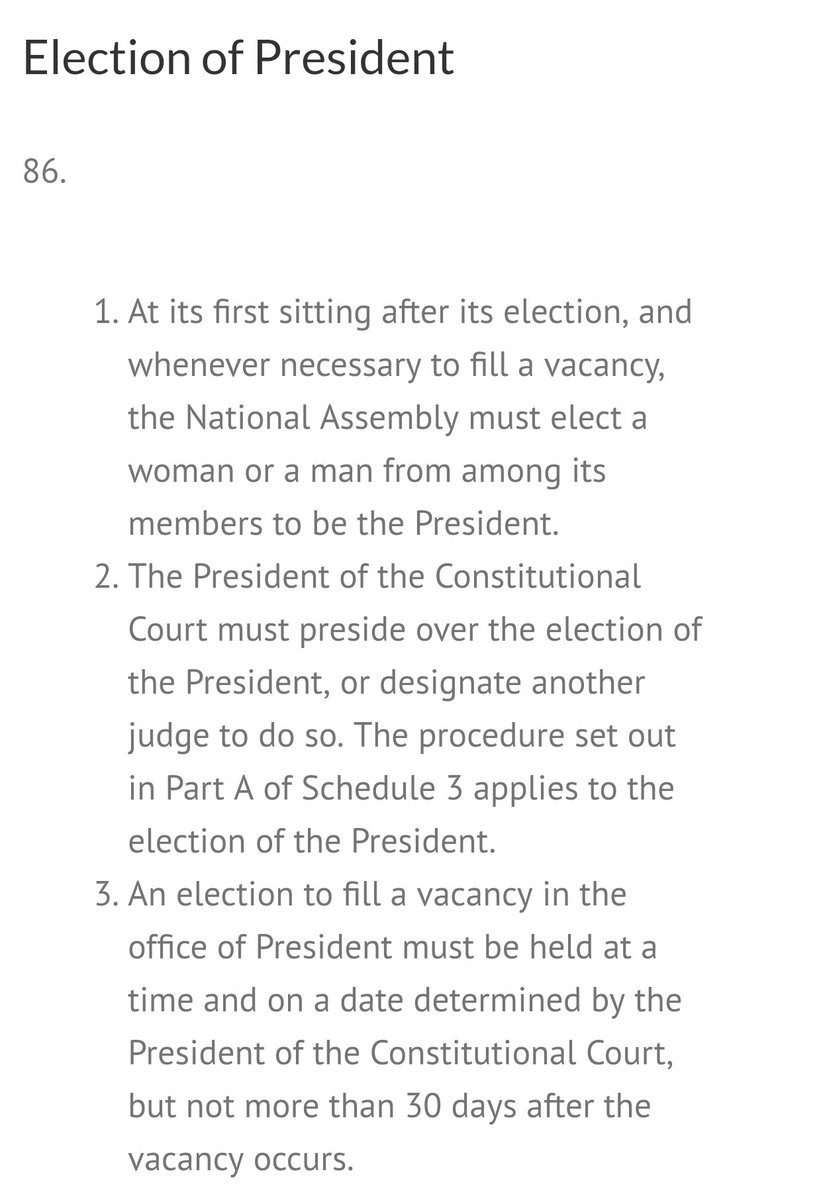 Election of President

86.

1. At its first sitting after its election, and whenever necessary to fill a vacancy, the National Assembly must elect a woman or a man from among its members to be the President.
2. The President of the Constitutional Court must preside over the election of the President, or designate another judge to do so. The procedure set out in Part A of Schedule 3 applies to the election of the President.
3. An election to fill a vacancy in the office of President must be held at a time and on a date determined by the President of the Constitutional Court, but not more than 30 days after the vacancy occurs.